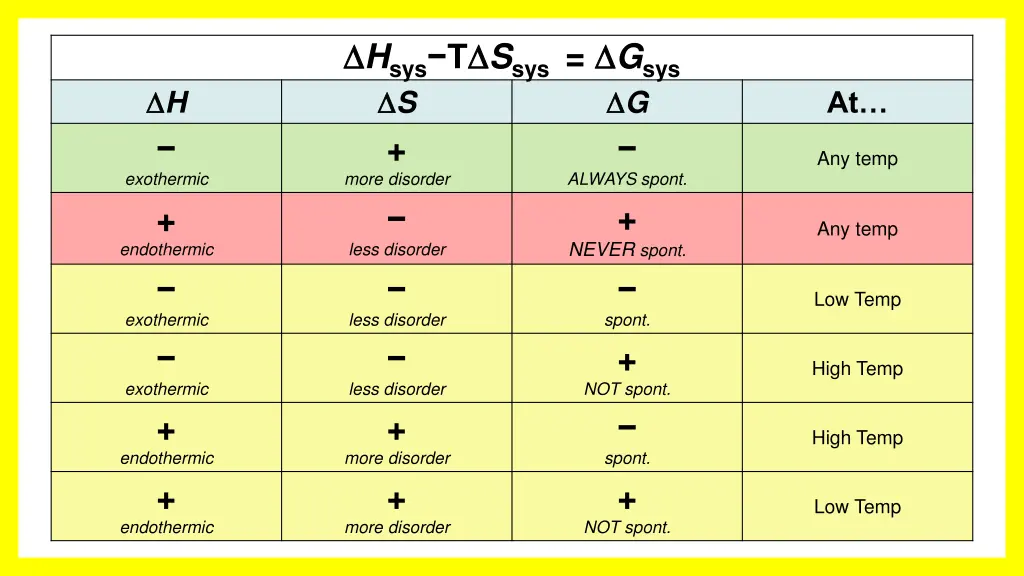 $\Delta H_{sys} - T\Delta S_{sys} = \Delta G_{sys}$

| $\Delta H$ | $\Delta S$ | $\Delta G$ | At… |
|---|---|---|---|
| − exothermic | + more disorder | − ALWAYS spont. | Any temp |
| + endothermic | − less disorder | + NEVER spont. | Any temp |
| − exothermic | − less disorder | − spont. | Low Temp |
| − exothermic | − less disorder | + NOT spont. | High Temp |
| + endothermic | + more disorder | − spont. | High Temp |
| + endothermic | + more disorder | + NOT spont. | Low Temp |